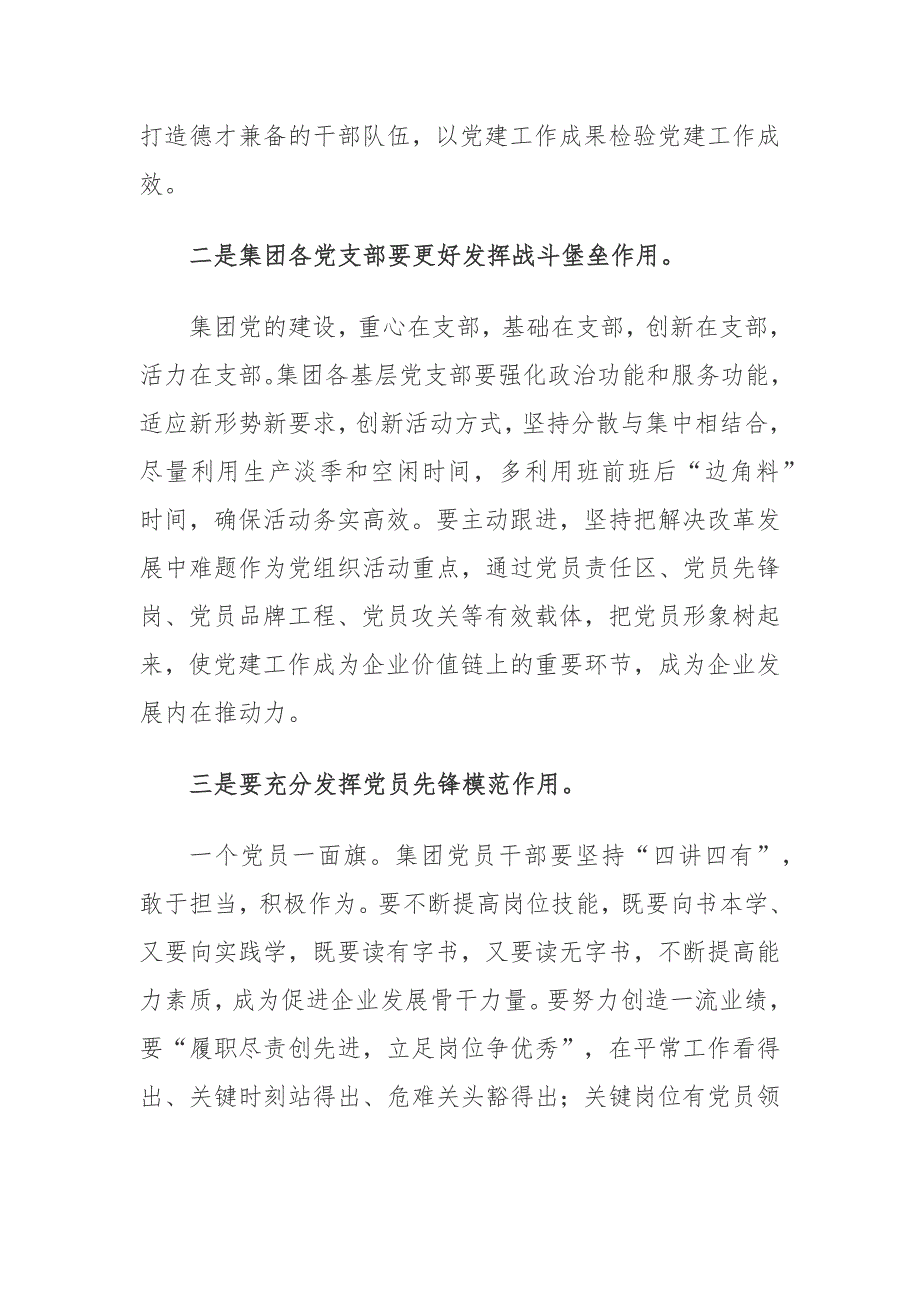 打造德才兼备的干部队伍，以党建工作成果检验党建工作成效。

二是集团各党支部要更好发挥战斗堡垒作用。

集团党的建设，重心在支部，基础在支部，创新在支部，活力在支部。集团各基层党支部要强化政治功能和服务功能，适应新形势新要求，创新活动方式，坚持分散与集中相结合，尽量利用生产淡季和空闲时间，多利用班前班后“边角料”时间，确保活动务实高效。要主动跟进，坚持把解决改革发展中难题作为党组织活动重点，通过党员责任区、党员先锋岗、党员品牌工程、党员攻关等有效载体，把党员形象树起来，使党建工作成为企业价值链上的重要环节，成为企业发展内在推动力。

三是要充分发挥党员先锋模范作用。

一个党员一面旗。集团党员干部要坚持“四讲四有”，敢于担当，积极作为。要不断提高岗位技能，既要向书本学、又要向实践学，既要读有字书，又要读无字书，不断提高能力素质，成为促进企业发展骨干力量。要努力创造一流业绩，要“履职尽责创先进，立足岗位争优秀”，在平常工作看得出、关键时刻站得出、危难关头豁得出；关键岗位有党员领